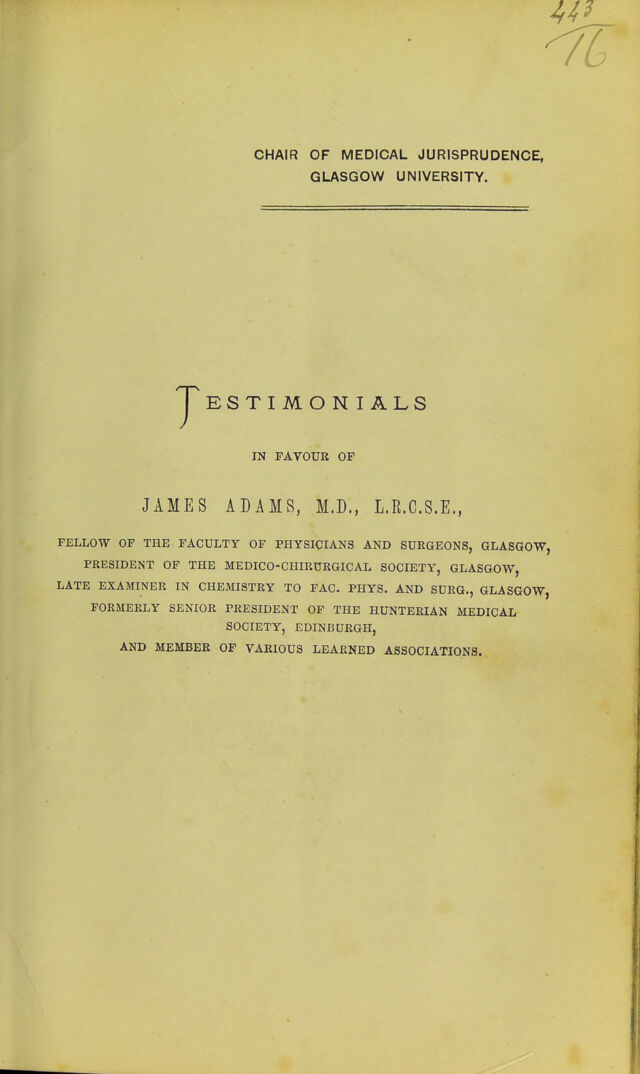 443
76

CHAIR OF MEDICAL JURISPRUDENCE, GLASGOW UNIVERSITY.

TESTIMONIALS

IN FAVOUR OF

JAMES ADAMS, M.D., L.R.C.S.E.,

FELLOW OF THE FACULTY OF PHYSICIANS AND SURGEONS, GLASGOW, PRESIDENT OF THE MEDICO-CHIRURGICAL SOCIETY, GLASGOW, LATE EXAMINER IN CHEMISTRY TO FAC. PHYS. AND SURG., GLASGOW, FORMERLY SENIOR PRESIDENT OF THE HUNTERIAN MEDICAL SOCIETY, EDINBURGH, AND MEMBER OF VARIOUS LEARNED ASSOCIATIONS.